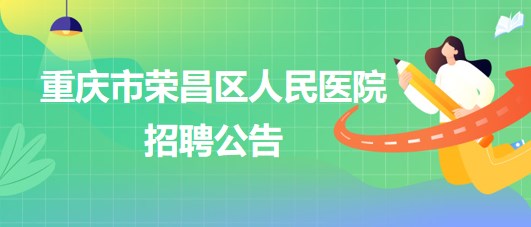 重庆市荣昌区人民医院
招聘公告